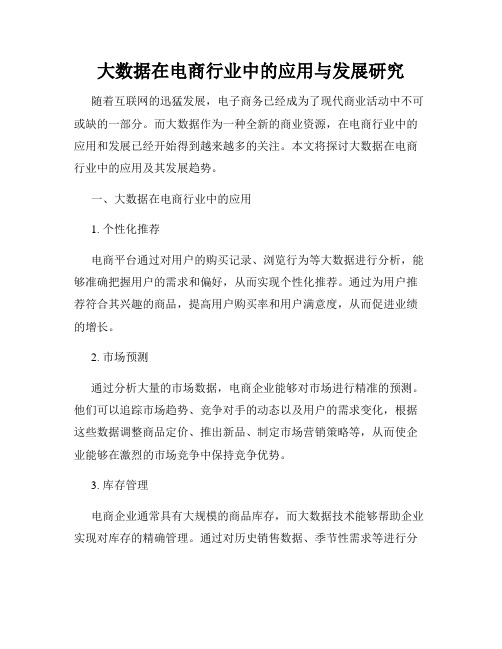 大数据在电商行业中的应用与发展研究

随着互联网的迅猛发展，电子商务已经成为了现代商业活动中不可或缺的一部分。而大数据作为一种全新的商业资源，在电商行业中的应用和发展已经开始得到越来越多的关注。本文将探讨大数据在电商行业中的应用及其发展趋势。

一、大数据在电商行业中的应用

1. 个性化推荐

电商平台通过对用户的购买记录、浏览行为等大数据进行分析，能够准确把握用户的需求和偏好，从而实现个性化推荐。通过为用户推荐符合其兴趣的商品，提高用户购买率和用户满意度，从而促进业绩的增长。

2. 市场预测

通过分析大量的市场数据，电商企业能够对市场进行精准的预测。他们可以追踪市场趋势、竞争对手的动态以及用户的需求变化，根据这些数据调整商品定价、推出新品、制定市场营销策略等，从而使企业能够在激烈的市场竞争中保持竞争优势。

3. 库存管理

电商企业通常具有大规模的商品库存，而大数据技术能够帮助企业实现对库存的精确管理。通过对历史销售数据、季节性需求等进行分